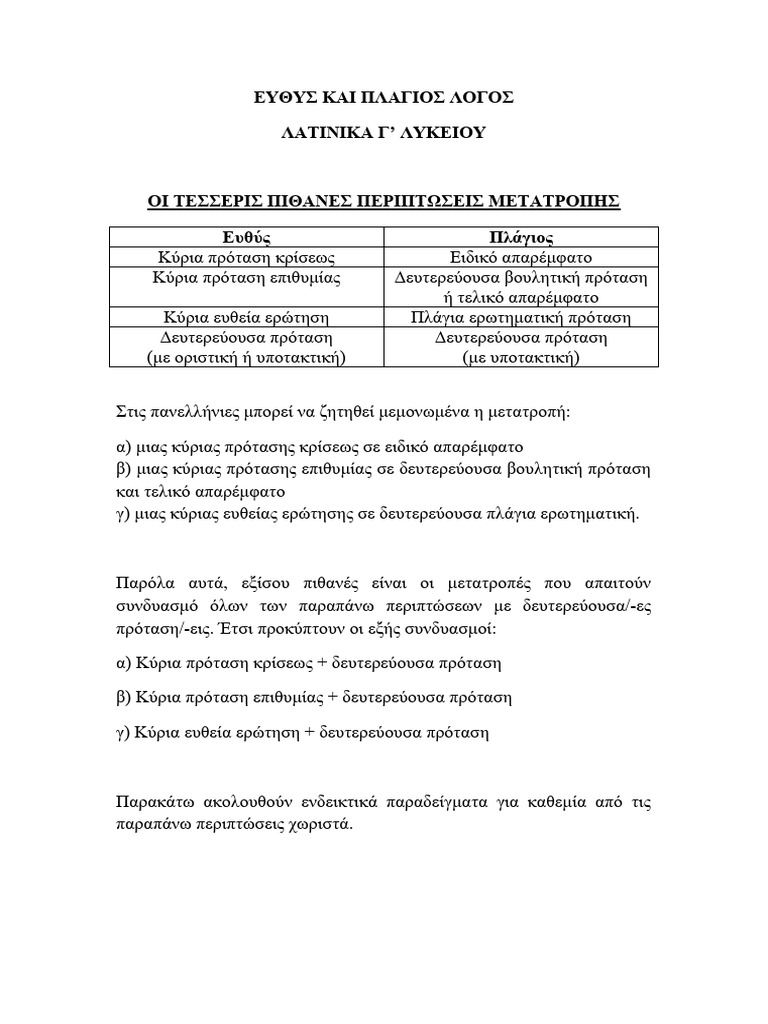 ΕΥΘΥΣ ΚΑΙ ΠΛΑΓΙΟΣ ΛΟΓΟΣ

ΛΑΤΙΝΙΚΑ Γ' ΛΥΚΕΙΟΥ

ΟΙ ΤΕΣΣΕΡΙΣ ΠΙΘΑΝΕΣ ΠΕΡΙΠΤΩΣΕΙΣ ΜΕΤΑΤΡΟΠΗΣ

| Ευθύς | Πλάγιος |
|---|---|
| Κύρια πρόταση κρίσεως | Ειδικό απαρέμφατο |
| Κύρια πρόταση επιθυμίας | Δευτερεύουσα βουλητική πρόταση ή τελικό απαρέμφατο |
| Κύρια ευθεία ερώτηση | Πλάγια ερωτηματική πρόταση |
| Δευτερεύουσα πρόταση (με οριστική ή υποτακτική) | Δευτερεύουσα πρόταση (με υποτακτική) |

Στις πανελλήνιες μπορεί να ζητηθεί μεμονωμένα η μετατροπή:

α) μιας κύριας πρότασης κρίσεως σε ειδικό απαρέμφατο
β) μιας κύριας πρότασης επιθυμίας σε δευτερεύουσα βουλητική πρόταση και τελικό απαρέμφατο
γ) μιας κύριας ευθείας ερώτησης σε δευτερεύουσα πλάγια ερωτηματική.

Παρόλα αυτά, εξίσου πιθανές είναι οι μετατροπές που απαιτούν συνδυασμό όλων των παραπάνω περιπτώσεων με δευτερεύουσα/-ες πρόταση/-εις. Έτσι προκύπτουν οι εξής συνδυασμοί:

α) Κύρια πρόταση κρίσεως + δευτερεύουσα πρόταση

β) Κύρια πρόταση επιθυμίας + δευτερεύουσα πρόταση

γ) Κύρια ευθεία ερώτηση + δευτερεύουσα πρόταση

Παρακάτω ακολουθούν ενδεικτικά παραδείγματα για καθεμία από τις παραπάνω περιπτώσεις χωριστά.